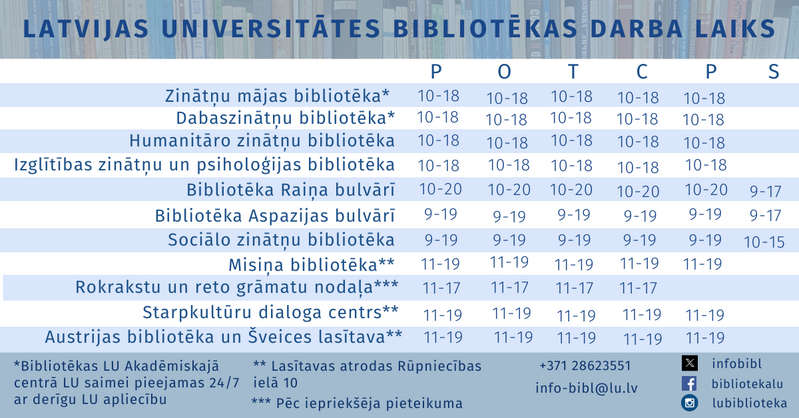 LATVIJAS UNIVERSITĀTES BIBLIOTĒKAS DARBA LAIKS

| | P | O | T | C | P | S |
|---|---|---|---|---|---|---|
| Zinātņu mājas bibliotēka* | 10-18 | 10-18 | 10-18 | 10-18 | 10-18 | |
| Dabaszinātņu bibliotēka* | 10-18 | 10-18 | 10-18 | 10-18 | 10-18 | |
| Humanitāro zinātņu bibliotēka | 10-18 | 10-18 | 10-18 | 10-18 | 10-18 | |
| Izglītības zinātņu un psiholoģijas bibliotēka | 10-18 | 10-18 | 10-18 | 10-18 | 10-18 | |
| Bibliotēka Raiņa bulvārī | 10-20 | 10-20 | 10-20 | 10-20 | 10-20 | 9-17 |
| Bibliotēka Aspazijas bulvārī | 9-19 | 9-19 | 9-19 | 9-19 | 9-19 | 9-17 |
| Sociālo zinātņu bibliotēka | 9-19 | 9-19 | 9-19 | 9-19 | 9-19 | 10-15 |
| Misiņa bibliotēka** | 11-19 | 11-19 | 11-19 | 11-19 | 11-19 | |
| Rokrakstu un reto grāmatu nodaļa*** | 11-17 | 11-17 | 11-17 | 11-17 | | |
| Starpkultūru dialoga centrs** | 11-19 | 11-19 | 11-19 | 11-19 | 11-19 | |
| Austrijas bibliotēka un Šveices lasītava** | 11-19 | 11-19 | 11-19 | 11-19 | 11-19 | |

*Bibliotēkas LU Akadēmiskajā centrā LU saimei pieejamas 24/7 ar derīgu LU apliecību

** Lasītavas atrodas Rūpniecības ielā 10

*** Pēc iepriekšēja pieteikuma

+371 28623551

info-bibl@lu.lv

infobibl

bibliotekalu

lubiblioteka